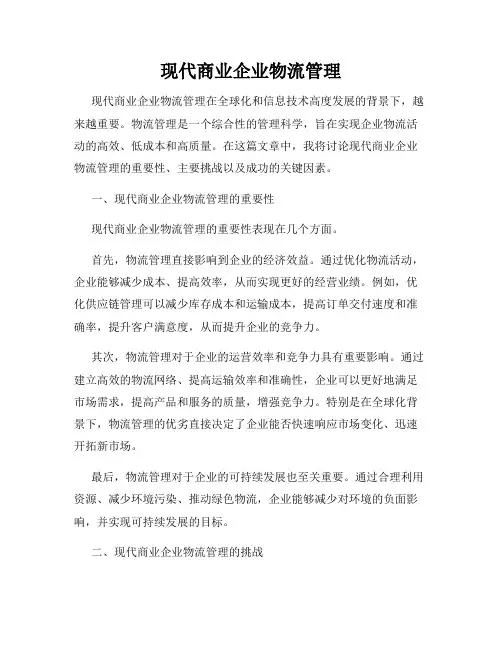 现代商业企业物流管理

现代商业企业物流管理在全球化和信息技术高度发展的背景下，越来越重要。物流管理是一个综合性的管理科学，旨在实现企业物流活动的高效、低成本和高质量。在这篇文章中，我将讨论现代商业企业物流管理的重要性、主要挑战以及成功的关键因素。

一、现代商业企业物流管理的重要性

现代商业企业物流管理的重要性表现在几个方面。

首先，物流管理直接影响到企业的经济效益。通过优化物流活动，企业能够减少成本、提高效率，从而实现更好的经营业绩。例如，优化供应链管理可以减少库存成本和运输成本，提高订单交付速度和准确率，提升客户满意度，从而提升企业的竞争力。

其次，物流管理对于企业的运营效率和竞争力具有重要影响。通过建立高效的物流网络、提高运输效率和准确性，企业可以更好地满足市场需求，提高产品和服务的质量，增强竞争力。特别是在全球化背景下，物流管理的优劣直接决定了企业能否快速响应市场变化、迅速开拓新市场。

最后，物流管理对于企业的可持续发展也至关重要。通过合理利用资源、减少环境污染、推动绿色物流，企业能够减少对环境的负面影响，并实现可持续发展的目标。

二、现代商业企业物流管理的挑战